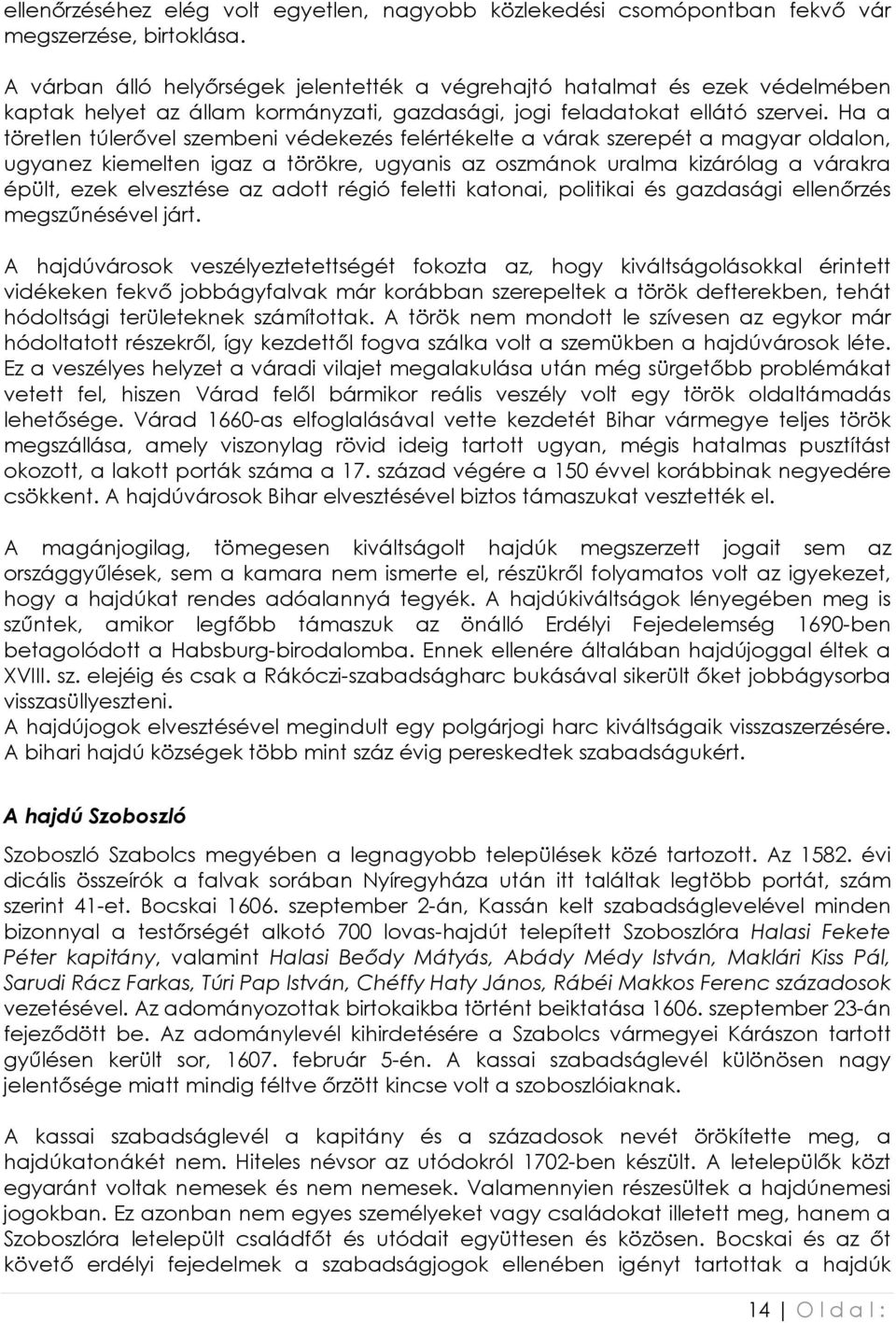 ellenőrzéséhez elég volt egyetlen, nagyobb közlekedési csomópontban fekvő vár megszerzése, birtoklása.

A várban álló helyőrségek jelentették a végrehajtó hatalmat és ezek védelmében kaptak helyet az állam kormányzati, gazdasági, jogi feladatokat ellátó szervei. Ha a töretlen túlerővel szembeni védekezés felértékelte a várak szerepét a magyar oldalon, ugyanez kiemelten igaz a törökre, ugyanis az oszmánok uralma kizárólag a várakra épült, ezek elvesztése az adott régió feletti katonai, politikai és gazdasági ellenőrzés megszűnésével járt.

A hajdúvárosok veszélyeztetettségét fokozta az, hogy kiváltságolásokkal érintett vidékeken fekvő jobbágyfalvak már korábban szerepeltek a török defterekben, tehát hódoltsági területeknek számítottak. A török nem mondott le szívesen az egykor már hódoltatott részekről, így kezdettől fogva szálka volt a szemükben a hajdúvárosok léte. Ez a veszélyes helyzet a váradi vilajet megalakulása után még sürgetőbb problémákat vetett fel, hiszen Várad felől bármikor reális veszély volt egy török oldaltámadás lehetősége. Várad 1660-as elfoglalásával vette kezdetét Bihar vármegye teljes török megszállása, amely viszonylag rövid ideig tartott ugyan, mégis hatalmas pusztítást okozott, a lakott porták száma a 17. század végére a 150 évvel korábbinak negyedére csökkent. A hajdúvárosok Bihar elvesztésével biztos támaszukat vesztették el.

A magánjogilag, tömegesen kiváltságolt hajdúk megszerzett jogait sem az országgyűlések, sem a kamara nem ismerte el, részükről folyamatos volt az igyekezet, hogy a hajdúkat rendes adóalannyá tegyék. A hajdúkiváltságok lényegében meg is szűntek, amikor legfőbb támaszuk az önálló Erdélyi Fejedelemség 1690-ben betagolódott a Habsburg-birodalomba. Ennek ellenére általában hajdújoggal éltek a XVIII. sz. elejéig és csak a Rákóczi-szabadságharc bukásával sikerült őket jobbágysorba visszasüllyeszteni.
A hajdújogok elvesztésével megindult egy polgárjogi harc kiváltságaik visszaszerzésére. A bihari hajdú községek több mint száz évig pereskedtek szabadságukért.

A hajdú Szoboszló

Szoboszló Szabolcs megyében a legnagyobb települések közé tartozott. Az 1582. évi dicális összeírók a falvak sorában Nyíregyháza után itt találtak legtöbb portát, szám szerint 41-et. Bocskai 1606. szeptember 2-án, Kassán kelt szabadságlevelével minden bizonnyal a testőrségét alkotó 700 lovas-hajdút telepített Szoboszlóra Halasi Fekete Péter kapitány, valamint Halasi Beődy Mátyás, Abády Médy István, Maklári Kiss Pál, Sarudi Rácz Farkas, Túri Pap István, Chéffy Haty János, Rábéi Makkos Ferenc századosok vezetésével. Az adományozottak birtokaikba történt beiktatása 1606. szeptember 23-án fejeződött be. Az adománylevél kihirdetésére a Szabolcs vármegyei Kárászon tartott gyűlésen került sor, 1607. február 5-én. A kassai szabadságlevél különösen nagy jelentősége miatt mindig féltve őrzött kincse volt a szoboszlóiaknak.

A kassai szabadságlevél a kapitány és a századosok nevét örökítette meg, a hajdúkatonákét nem. Hiteles névsor az utódokról 1702-ben készült. A letelepülők közt egyaránt voltak nemesek és nem nemesek. Valamennyien részesültek a hajdúnemesi jogokban. Ez azonban nem egyes személyeket vagy családokat illetett meg, hanem a Szoboszlóra letelepült családfőt és utódait együttesen és közösen. Bocskai és az őt követő erdélyi fejedelmek a szabadságjogok ellenében igényt tartottak a hajdúk

14 | O l d a l :